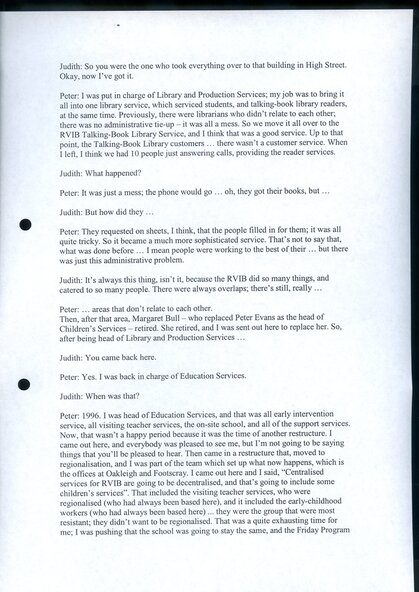 Judith: So you were the one who took everything over to that building in High Street. Okay, now I've got it.

Peter: I was put in charge of Library and Production Services; my job was to bring it all into one library service, which serviced students, and talking-book library readers, at the same time. Previously, there were librarians who didn't relate to each other; there was no administrative tie-up – it was all a mess. So we move it all over to the RVIB Talking-Book Library Service, and I think that was a good service. Up to that point, the Talking-Book Library customers … there wasn't a customer service. When I left, I think we had 10 people just answering calls, providing the reader services.

Judith: What happened?

Peter: It was just a mess; the phone would go … oh, they got their books, but …

Judith: But how did they …

Peter: They requested on sheets, I think, that the people filled in for them; it was all quite tricky. So it became a much more sophisticated service. That's not to say that, what was done before … I mean people were working to the best of their … but there was just this administrative problem.

Judith: It's always this thing, isn't it, because the RVIB did so many things, and catered to so many people. There were always overlaps; there's still, really …

Peter: … areas that don't relate to each other.
Then, after that area, Margaret Bull – who replaced Peter Evans as the head of Children's Services – retired. She retired, and I was sent out here to replace her. So, after being head of Library and Production Services …

Judith: You came back here.

Peter: Yes. I was back in charge of Education Services.

Judith: When was that?

Peter: 1996. I was head of Education Services, and that was all early intervention service, all visiting teacher services, the on-site school, and all of the support services. Now, that wasn't a happy period because it was the time of another restructure. I came out here, and everybody was pleased to see me, but I'm not going to be saying things that you'll be pleased to hear. Then came in a restructure that, moved to regionalisation, and I was part of the team which set up what now happens, which is the offices at Oakleigh and Footscray. I came out here and I said, "Centralised services for RVIB are going to be decentralised, and that's going to include some children's services". That included the visiting teacher services, who were regionalised (who had always been based here), and it included the early-childhood workers (who had always been based here) ... they were the group that were most resistant; they didn't want to be regionalised. That was a quite exhausting time for me; I was pushing that the school was going to stay the same, and the Friday Program